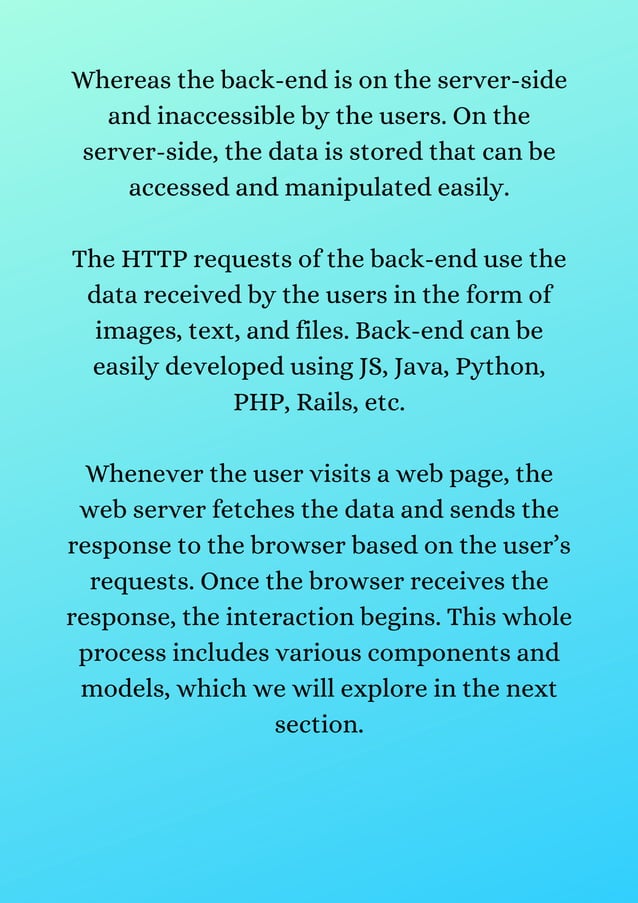 Whereas the back-end is on the server-side and inaccessible by the users. On the server-side, the data is stored that can be accessed and manipulated easily.

The HTTP requests of the back-end use the data received by the users in the form of images, text, and files. Back-end can be easily developed using JS, Java, Python, PHP, Rails, etc.

Whenever the user visits a web page, the web server fetches the data and sends the response to the browser based on the user's requests. Once the browser receives the response, the interaction begins. This whole process includes various components and models, which we will explore in the next section.